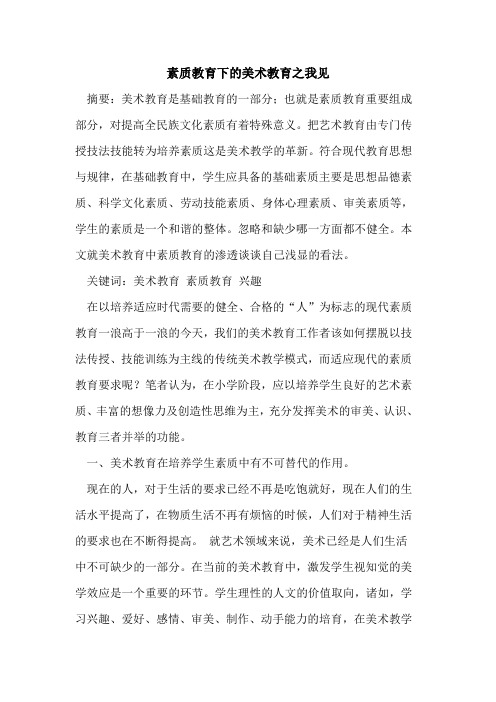 素质教育下的美术教育之我见

摘要：美术教育是基础教育的一部分；也就是素质教育重要组成部分，对提高全民族文化素质有着特殊意义。把艺术教育由专门传授技法技能转为培养素质这是美术教学的革新。符合现代教育思想与规律，在基础教育中，学生应具备的基础素质主要是思想品德素质、科学文化素质、劳动技能素质、身体心理素质、审美素质等，学生的素质是一个和谐的整体。忽略和缺少哪一方面都不健全。本文就美术教育中素质教育的渗透谈谈自己浅显的看法。

关键词：美术教育 素质教育 兴趣

在以培养适应时代需要的健全、合格的“人”为标志的现代素质教育一浪高于一浪的今天，我们的美术教育工作者该如何摆脱以技法传授、技能训练为主线的传统美术教学模式，而适应现代的素质教育要求呢？笔者认为，在小学阶段，应以培养学生良好的艺术素质、丰富的想像力及创造性思维为主，充分发挥美术的审美、认识、教育三者并举的功能。

一、美术教育在培养学生素质中有不可替代的作用。

现在的人，对于生活的要求已经不再是吃饱就好，现在人们的生活水平提高了，在物质生活不再有烦恼的时候，人们对于精神生活的要求也在不断得提高。 就艺术领域来说，美术已经是人们生活中不可缺少的一部分。在当前的美术教育中，激发学生视知觉的美学效应是一个重要的环节。学生理性的人文的价值取向，诸如，学习兴趣、爱好、感情、审美、制作、动手能力的培育，在美术教学